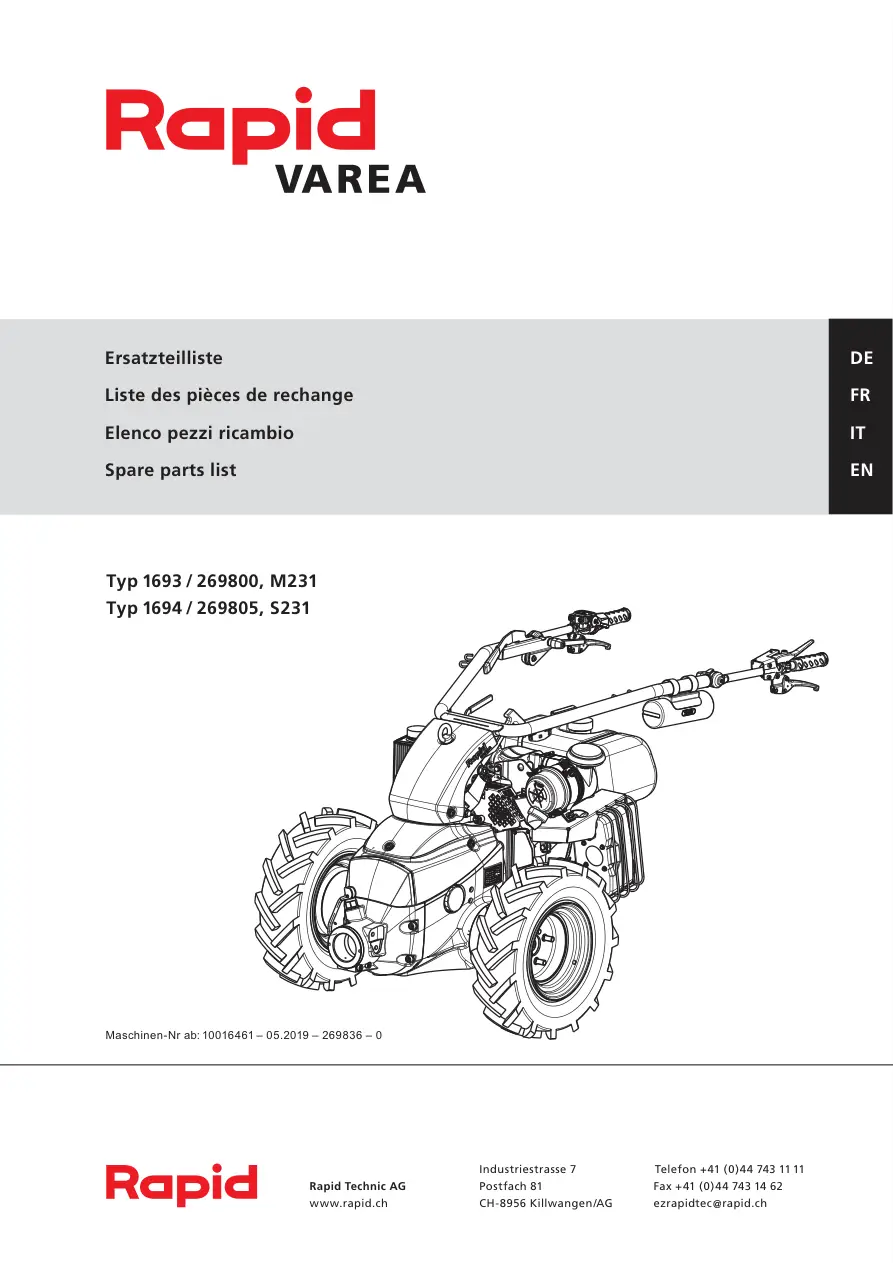 Rapid
VAREA

Ersatzteilliste
Liste des pièces de rechange
Elenco pezzi ricambio
Spare parts list

DE
FR
IT
EN

Typ 1693 / 269800, M231
Typ 1694 / 269805, S231

Maschinen-Nr ab: 10016461 – 05.2019 – 269836 – 0

Rapid

Rapid Technic AG
www.rapid.ch

Industriestrasse 7
Postfach 81
CH-8956 Killwangen/AG

Telefon +41 (0)44 743 11 11
Fax +41 (0)44 743 14 62
ezrapidtec@rapid.ch